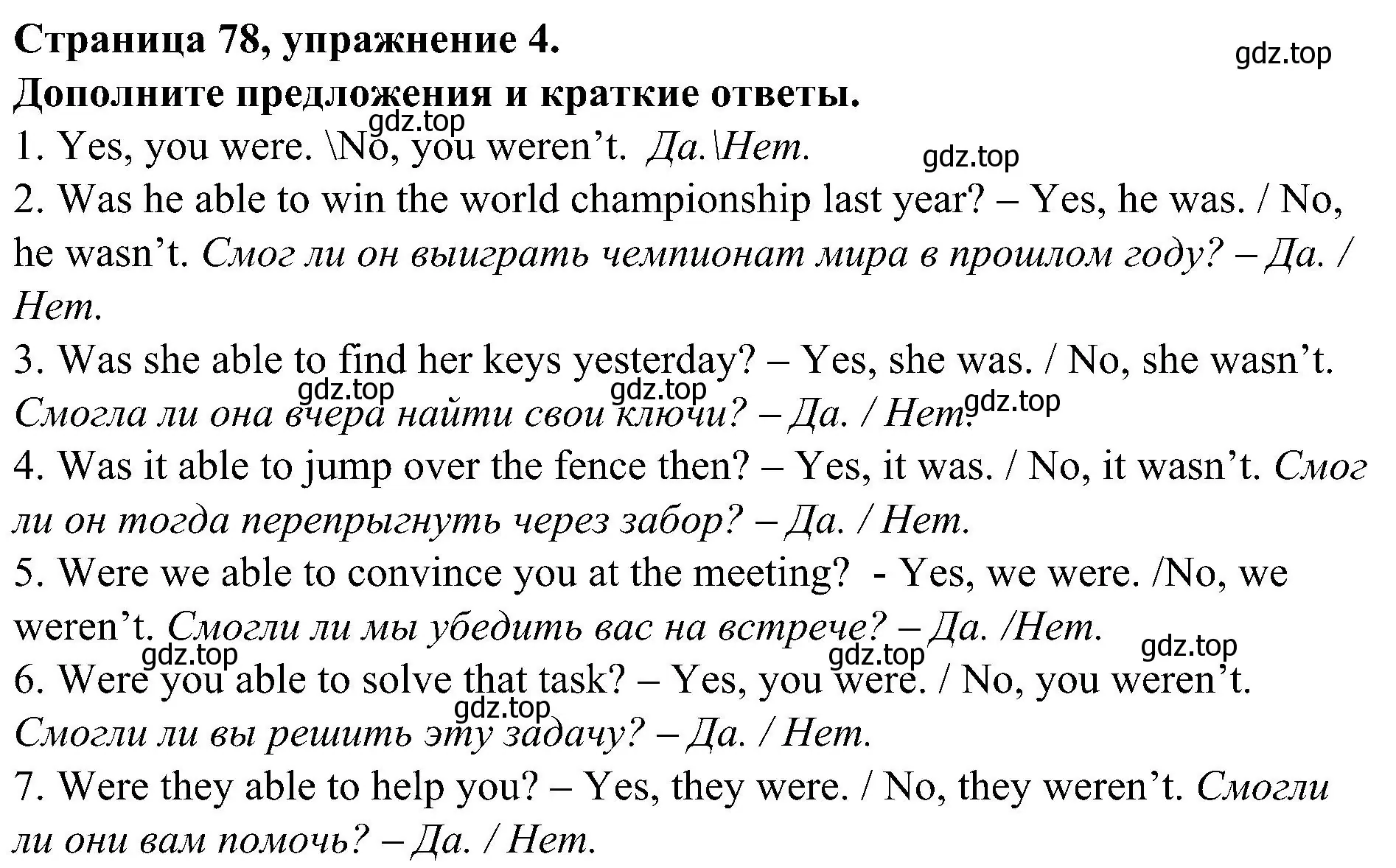 Страница 78, упражнение 4.

gdz.top

Дополните предложения и краткие ответы.

gdz.top

1. Yes, you were. \No, you weren't. Да.\Нет.

gdz.top

2. Was he able to win the world championship last year? – Yes, he was. / No, he wasn't. Смог ли он выиграть чемпионат мира в прошлом году? – Да. / Нет.

3. Was she able to find her keys yesterday? – Yes, she was. / No, she wasn't.

gdz.top gdz.top gdz.top

Смогла ли она вчера найти свои ключи? – Да. / Нет.

4. Was it able to jump over the fence then? – Yes, it was. / No, it wasn't. Смог ли он тогда перепрыгнуть через забор? – Да. / Нет.

5. Were we able to convince you at the meeting? - Yes, we were. /No, we weren't. Смогли ли мы убедить вас на встрече? – Да. /Нет.

gdz.top gdz.top gdz.top

6. Were you able to solve that task? – Yes, you were. / No, you weren't.

gdz.top

Смогли ли вы решить эту задачу? – Да. / Нет.

7. Were they able to help you? – Yes, they were. / No, they weren't. Смогли ли они вам помочь? – Да. / Нет.